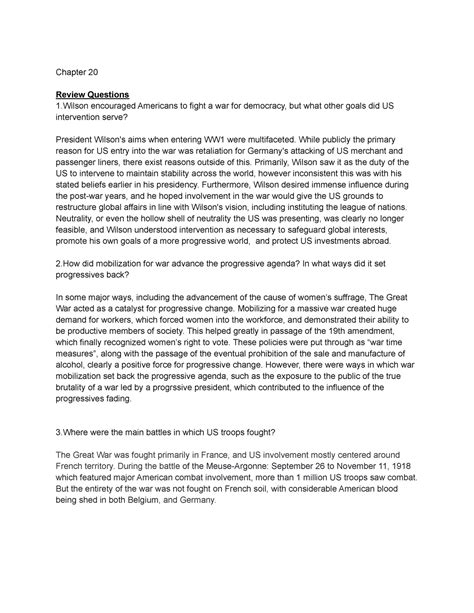 Chapter 20

Review Questions
1.Wilson encouraged Americans to fight a war for democracy, but what other goals did US intervention serve?

President Wilson's aims when entering WW1 were multifaceted. While publicly the primary reason for US entry into the war was retaliation for Germany's attacking of US merchant and passenger liners, there exist reasons outside of this. Primarily, Wilson saw it as the duty of the US to intervene to maintain stability across the world, however inconsistent this was with his stated beliefs earlier in his presidency. Furthermore, Wilson desired immense influence during the post-war years, and he hoped involvement in the war would give the US grounds to restructure global affairs in line with Wilson's vision, including instituting the league of nations. Neutrality, or even the hollow shell of neutrality the US was presenting, was clearly no longer feasible, and Wilson understood intervention as necessary to safeguard global interests, promote his own goals of a more progressive world, and protect US investments abroad.

2.How did mobilization for war advance the progressive agenda? In what ways did it set progressives back?

In some major ways, including the advancement of the cause of women's suffrage, The Great War acted as a catalyst for progressive change. Mobilizing for a massive war created huge demand for workers, which forced women into the workforce, and demonstrated their ability to be productive members of society. This helped greatly in passage of the 19th amendment, which finally recognized women's right to vote. These policies were put through as "war time measures", along with the passage of the eventual prohibition of the sale and manufacture of alcohol, clearly a positive force for progressive change. However, there were ways in which war mobilization set back the progressive agenda, such as the exposure to the public of the true brutality of a war led by a progrssive president, which contributed to the influence of the progressives fading.

3.Where were the main battles in which US troops fought?

The Great War was fought primarily in France, and US involvement mostly centered around French territory. During the battle of the Meuse-Argonne: September 26 to November 11, 1918 which featured major American combat involvement, more than 1 million US troops saw combat. But the entirety of the war was not fought on French soil, with considerable American blood being shed in both Belgium, and Germany.